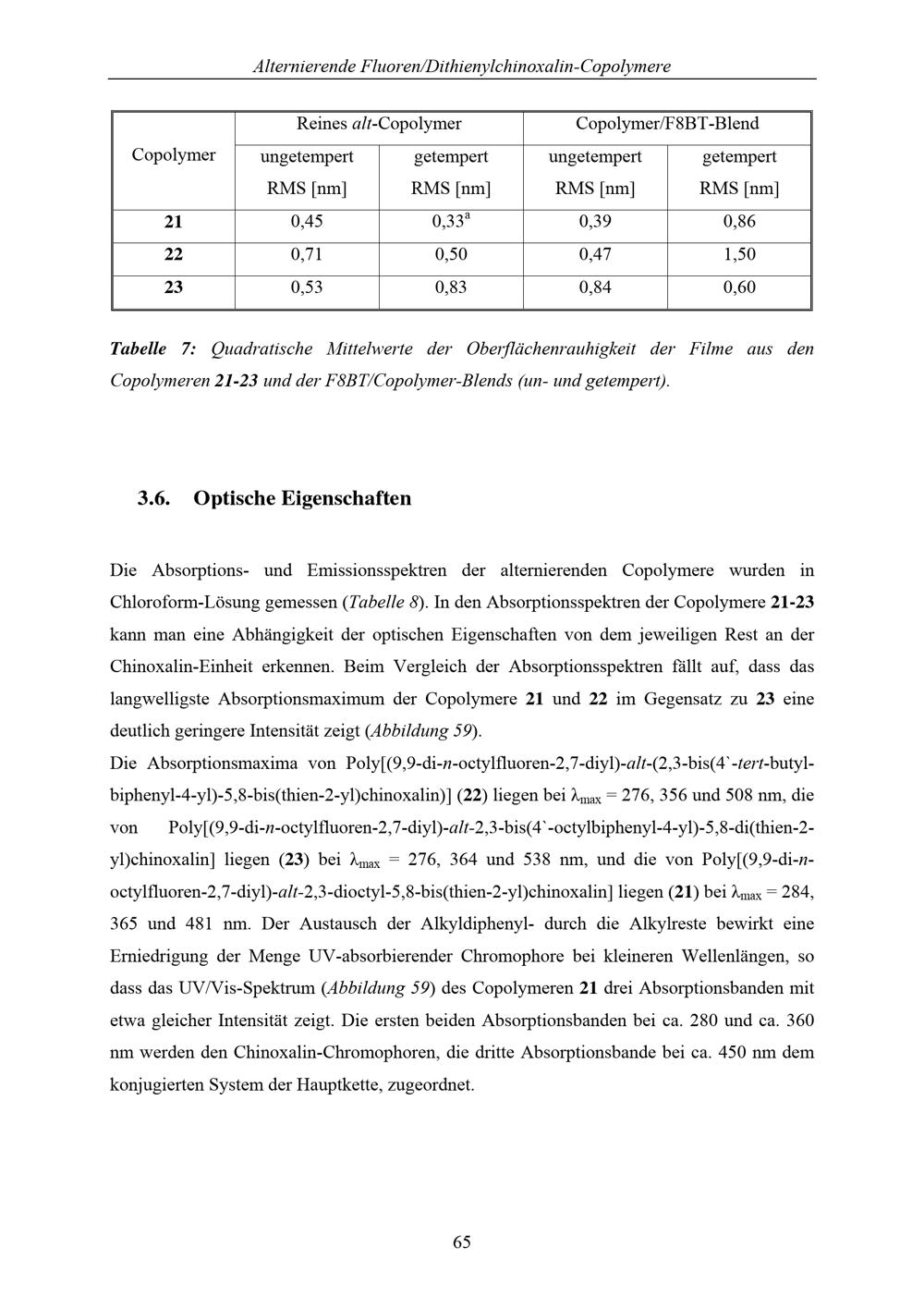 Alternierende Fluoren/Dithienylchinoxalin-Copolymere

| Copolymer | Reines alt-Copolymer ungetempert RMS [nm] | Reines alt-Copolymer getempert RMS [nm] | Copolymer/F8BT-Blend ungetempert RMS [nm] | Copolymer/F8BT-Blend getempert RMS [nm] |
|---|---|---|---|---|
| 21 | 0,45 | 0,33$^a$ | 0,39 | 0,86 |
| 22 | 0,71 | 0,50 | 0,47 | 1,50 |
| 23 | 0,53 | 0,83 | 0,84 | 0,60 |

Tabelle 7: Quadratische Mittelwerte der Oberflächenrauhigkeit der Filme aus den Copolymeren 21-23 und der F8BT/Copolymer-Blends (un- und getempert).

3.6. Optische Eigenschaften

Die Absorptions- und Emissionsspektren der alternierenden Copolymere wurden in Chloroform-Lösung gemessen (Tabelle 8). In den Absorptionsspektren der Copolymere 21-23 kann man eine Abhängigkeit der optischen Eigenschaften von dem jeweiligen Rest an der Chinoxalin-Einheit erkennen. Beim Vergleich der Absorptionsspektren fällt auf, dass das langwelligste Absorptionsmaximum der Copolymere 21 und 22 im Gegensatz zu 23 eine deutlich geringere Intensität zeigt (Abbildung 59).
Die Absorptionsmaxima von Poly[(9,9-di-n-octylfluoren-2,7-diyl)-alt-(2,3-bis(4`-tert-butylbiphenyl-4-yl)-5,8-bis(thien-2-yl)chinoxalin)] (22) liegen bei $\lambda_{max}$ = 276, 356 und 508 nm, die von Poly[(9,9-di-n-octylfluoren-2,7-diyl)-alt-2,3-bis(4`-octylbiphenyl-4-yl)-5,8-di(thien-2-yl)chinoxalin] liegen (23) bei $\lambda_{max}$ = 276, 364 und 538 nm, und die von Poly[(9,9-di-n-octylfluoren-2,7-diyl)-alt-2,3-dioctyl-5,8-bis(thien-2-yl)chinoxalin] liegen (21) bei $\lambda_{max}$ = 284, 365 und 481 nm. Der Austausch der Alkyldiphenyl- durch die Alkylreste bewirkt eine Erniedrigung der Menge UV-absorbierender Chromophore bei kleineren Wellenlängen, so dass das UV/Vis-Spektrum (Abbildung 59) des Copolymeren 21 drei Absorptionsbanden mit etwa gleicher Intensität zeigt. Die ersten beiden Absorptionsbanden bei ca. 280 und ca. 360 nm werden den Chinoxalin-Chromophoren, die dritte Absorptionsbande bei ca. 450 nm dem konjugierten System der Hauptkette, zugeordnet.

65